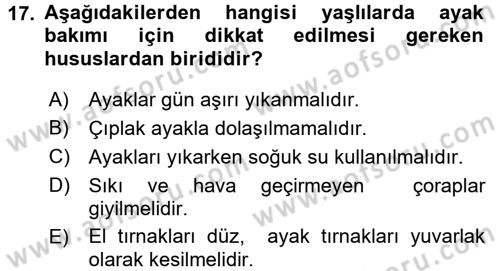 17. Aşağıdakilerden hangisi yaşlılarda ayak bakımı için dikkat edilmesi gereken hususlardan birididir?

A) Ayaklar gün aşırı yıkanmalıdır.
B) Çıplak ayakla dolaşılmamalıdır.
C) Ayakları yıkarken soğuk su kullanılmalıdır.
D) Sıkı ve hava geçirmeyen çoraplar giyilmelidir.
E) El tırnakları düz, ayak tırnakları yuvarlak olarak kesilmelidir.

www.aofsoru.com